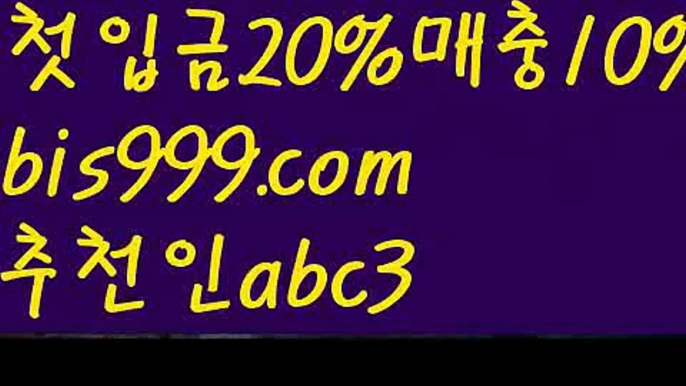 첫입금20%매충10%
bis999.com
추천인abc3